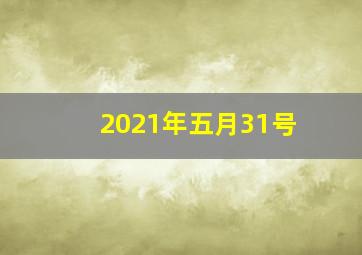 2021年五月31号